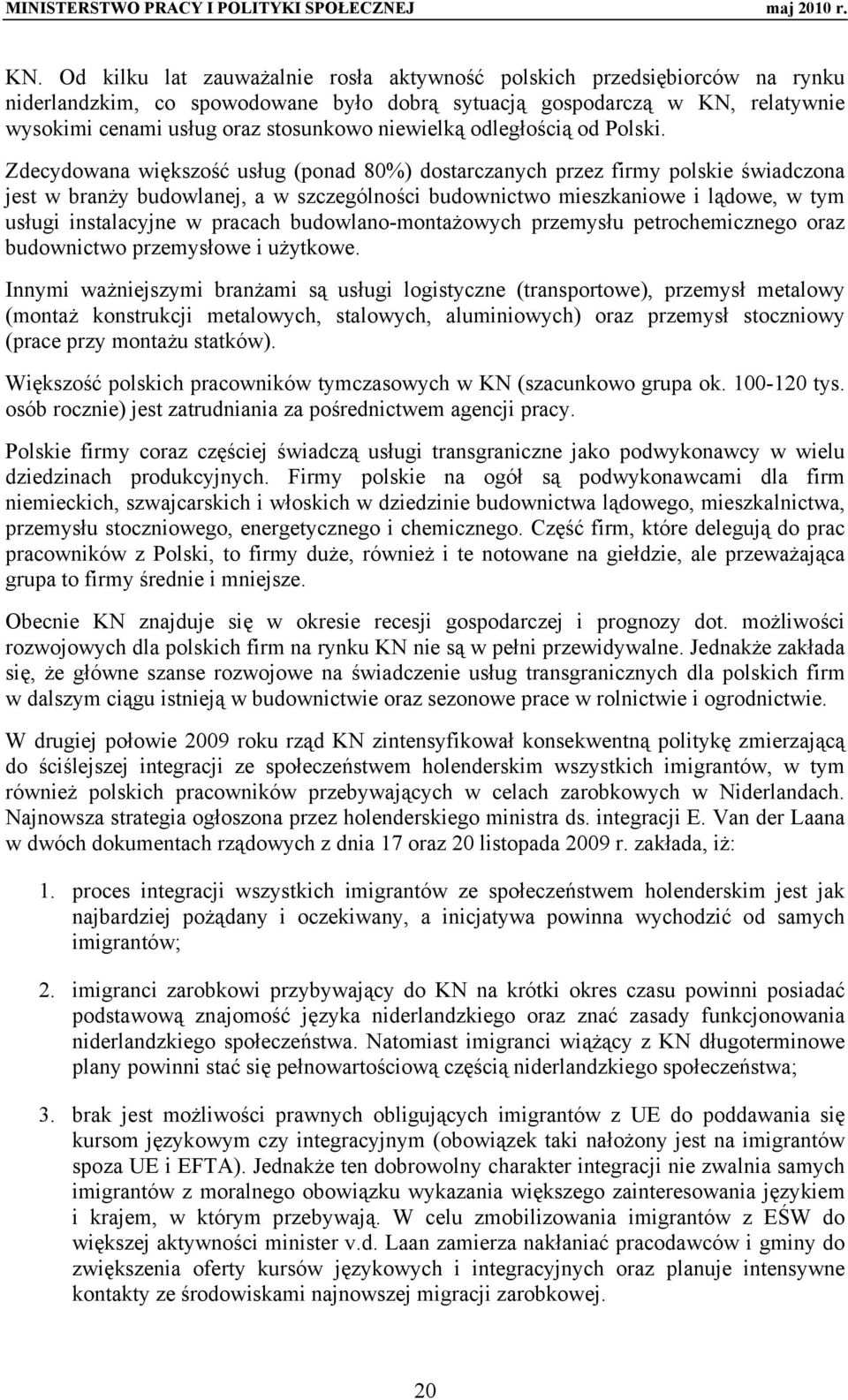 MINISTERSTWO PRACY I POLITYKI SPOŁECZNEJ maj 2010 r.

KN. Od kilku lat zauważalnie rosła aktywność polskich przedsiębiorców na rynku niderlandzkim, co spowodowane było dobrą sytuacją gospodarczą w KN, relatywnie wysokimi cenami usług oraz stosunkowo niewielką odległością od Polski.

Zdecydowana większość usług (ponad 80%) dostarczanych przez firmy polskie świadczona jest w branży budowlanej, a w szczególności budownictwo mieszkaniowe i lądowe, w tym usługi instalacyjne w pracach budowlano-montażowych przemysłu petrochemicznego oraz budownictwo przemysłowe i użytkowe.

Innymi ważniejszymi branżami są usługi logistyczne (transportowe), przemysł metalowy (montaż konstrukcji metalowych, stalowych, aluminiowych) oraz przemysł stoczniowy (prace przy montażu statków).

Większość polskich pracowników tymczasowych w KN (szacunkowo grupa ok. 100-120 tys. osób rocznie) jest zatrudniania za pośrednictwem agencji pracy.

Polskie firmy coraz częściej świadczą usługi transgraniczne jako podwykonawcy w wielu dziedzinach produkcyjnych. Firmy polskie na ogół są podwykonawcami dla firm niemieckich, szwajcarskich i włoskich w dziedzinie budownictwa lądowego, mieszkalnictwa, przemysłu stoczniowego, energetycznego i chemicznego. Część firm, które delegują do prac pracowników z Polski, to firmy duże, również i te notowane na giełdzie, ale przeważająca grupa to firmy średnie i mniejsze.

Obecnie KN znajduje się w okresie recesji gospodarczej i prognozy dot. możliwości rozwojowych dla polskich firm na rynku KN nie są w pełni przewidywalne. Jednakże zakłada się, że główne szanse rozwojowe na świadczenie usług transgranicznych dla polskich firm w dalszym ciągu istnieją w budownictwie oraz sezonowe prace w rolnictwie i ogrodnictwie.

W drugiej połowie 2009 roku rząd KN zintensyfikował konsekwentną politykę zmierzającą do ściślejszej integracji ze społeczeństwem holenderskim wszystkich imigrantów, w tym również polskich pracowników przebywających w celach zarobkowych w Niderlandach. Najnowsza strategia ogłoszona przez holenderskiego ministra ds. integracji E. Van der Laana w dwóch dokumentach rządowych z dnia 17 oraz 20 listopada 2009 r. zakłada, iż:

1. proces integracji wszystkich imigrantów ze społeczeństwem holenderskim jest jak najbardziej pożądany i oczekiwany, a inicjatywa powinna wychodzić od samych imigrantów;

2. imigranci zarobkowi przybywający do KN na krótki okres czasu powinni posiadać podstawową znajomość języka niderlandzkiego oraz znać zasady funkcjonowania niderlandzkiego społeczeństwa. Natomiast imigranci wiążący z KN długoterminowe plany powinni stać się pełnowartościową częścią niderlandzkiego społeczeństwa;

3. brak jest możliwości prawnych obligujących imigrantów z UE do poddawania się kursom językowym czy integracyjnym (obowiązek taki nałożony jest na imigrantów spoza UE i EFTA). Jednakże ten dobrowolny charakter integracji nie zwalnia samych imigrantów z moralnego obowiązku wykazania większego zainteresowania językiem i krajem, w którym przebywają. W celu zmobilizowania imigrantów z EŚW do większej aktywności minister v.d. Laan zamierza nakłaniać pracodawców i gminy do zwiększenia oferty kursów językowych i integracyjnych oraz planuje intensywne kontakty ze środowiskami najnowszej migracji zarobkowej.

20